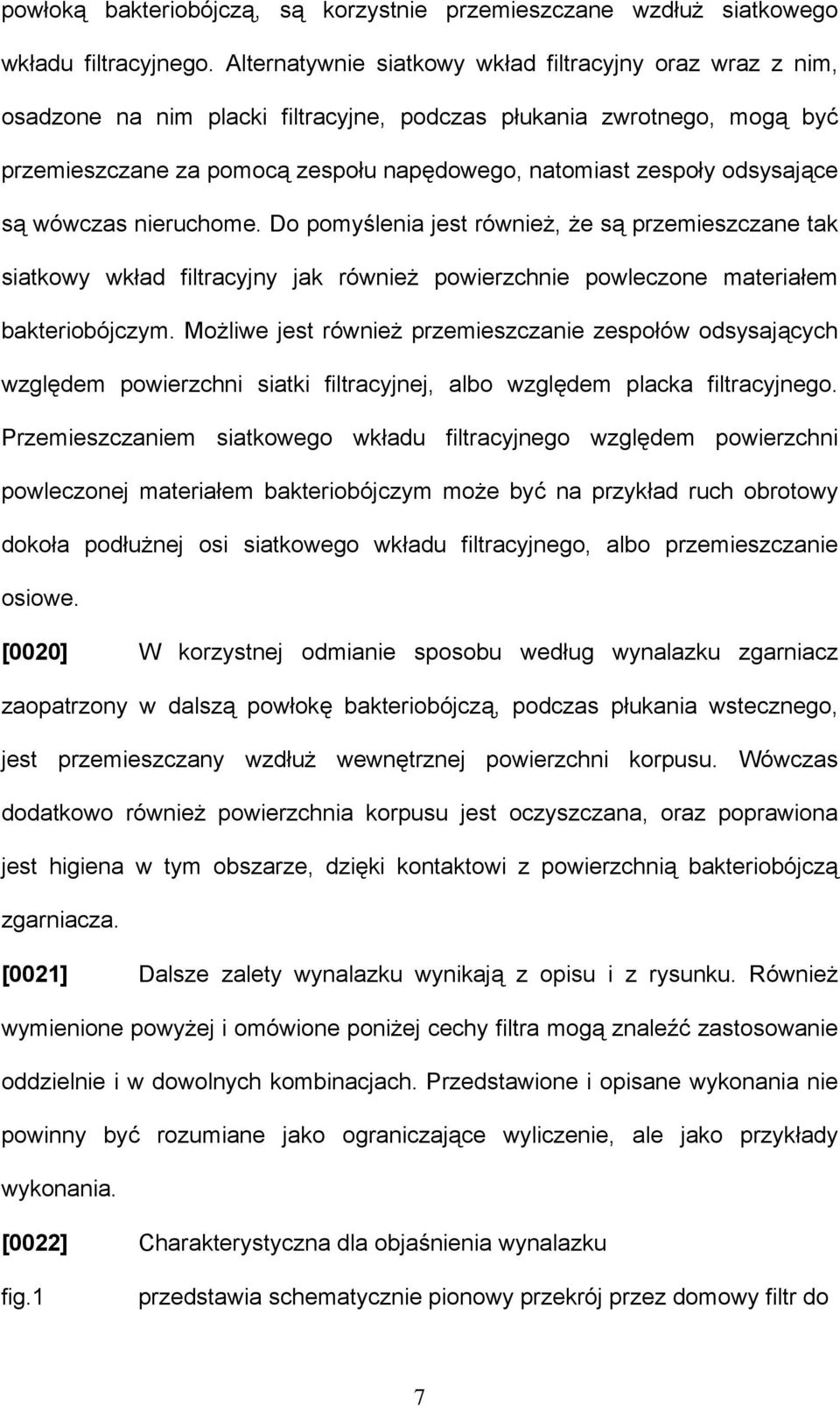 powłoką bakteriobójczą, są korzystnie przemieszczane wzdłuż siatkowego wkładu filtracyjnego. Alternatywnie siatkowy wkład filtracyjny oraz wraz z nim, osadzone na nim placki filtracyjne, podczas płukania zwrotnego, mogą być przemieszczane za pomocą zespołu napędowego, natomiast zespoły odsysające są wówczas nieruchome. Do pomyślenia jest również, że są przemieszczane tak siatkowy wkład filtracyjny jak również powierzchnie powleczone materiałem bakteriobójczym. Możliwe jest również przemieszczanie zespołów odsysających względem powierzchni siatki filtracyjnej, albo względem placka filtracyjnego. Przemieszczaniem siatkowego wkładu filtracyjnego względem powierzchni powleczonej materiałem bakteriobójczym może być na przykład ruch obrotowy dokoła podłużnej osi siatkowego wkładu filtracyjnego, albo przemieszczanie osiowe.

[0020] W korzystnej odmianie sposobu według wynalazku zgarniacz zaopatrzony w dalszą powłokę bakteriobójczą, podczas płukania wstecznego, jest przemieszczany wzdłuż wewnętrznej powierzchni korpusu. Wówczas dodatkowo również powierzchnia korpusu jest oczyszczana, oraz poprawiona jest higiena w tym obszarze, dzięki kontaktowi z powierzchnią bakteriobójczą zgarniacza.

[0021] Dalsze zalety wynalazku wynikają z opisu i z rysunku. Również wymienione powyżej i omówione poniżej cechy filtra mogą znaleźć zastosowanie oddzielnie i w dowolnych kombinacjach. Przedstawione i opisane wykonania nie powinny być rozumiane jako ograniczające wyliczenie, ale jako przykłady wykonania.

[0022] Charakterystyczna dla objaśnienia wynalazku

fig.1 przedstawia schematycznie pionowy przekrój przez domowy filtr do

7